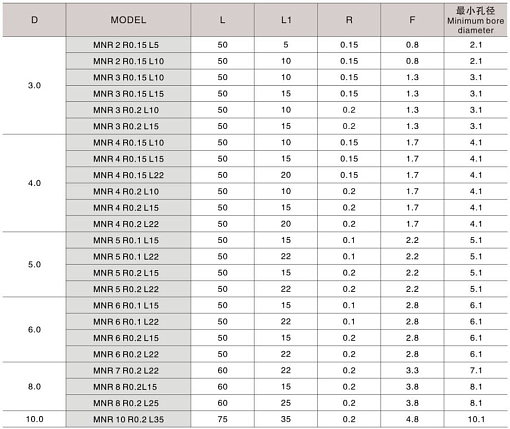 | D | MODEL | L | L1 | R | F | 最小孔径 Minimum bore diameter |
|---|---|---|---|---|---|---|
| 3.0 | MNR 2 R0.15 L5 | 50 | 5 | 0.15 | 0.8 | 2.1 |
| | MNR 2 R0.15 L10 | 50 | 10 | 0.15 | 0.8 | 2.1 |
| | MNR 3 R0.15 L10 | 50 | 10 | 0.15 | 1.3 | 3.1 |
| | MNR 3 R0.15 L15 | 50 | 15 | 0.15 | 1.3 | 3.1 |
| | MNR 3 R0.2 L10 | 50 | 10 | 0.2 | 1.3 | 3.1 |
| | MNR 3 R0.2 L15 | 50 | 15 | 0.2 | 1.3 | 3.1 |
| 4.0 | MNR 4 R0.15 L10 | 50 | 10 | 0.15 | 1.7 | 4.1 |
| | MNR 4 R0.15 L15 | 50 | 15 | 0.15 | 1.7 | 4.1 |
| | MNR 4 R0.15 L22 | 50 | 20 | 0.15 | 1.7 | 4.1 |
| | MNR 4 R0.2 L10 | 50 | 10 | 0.2 | 1.7 | 4.1 |
| | MNR 4 R0.2 L15 | 50 | 15 | 0.2 | 1.7 | 4.1 |
| | MNR 4 R0.2 L22 | 50 | 20 | 0.2 | 1.7 | 4.1 |
| 5.0 | MNR 5 R0.1 L15 | 50 | 15 | 0.1 | 2.2 | 5.1 |
| | MNR 5 R0.1 L22 | 50 | 22 | 0.1 | 2.2 | 5.1 |
| | MNR 5 R0.2 L15 | 50 | 15 | 0.2 | 2.2 | 5.1 |
| | MNR 5 R0.2 L22 | 50 | 22 | 0.2 | 2.2 | 5.1 |
| 6.0 | MNR 6 R0.1 L15 | 50 | 15 | 0.1 | 2.8 | 6.1 |
| | MNR 6 R0.1 L22 | 50 | 22 | 0.1 | 2.8 | 6.1 |
| | MNR 6 R0.2 L15 | 50 | 15 | 0.2 | 2.8 | 6.1 |
| | MNR 6 R0.2 L22 | 50 | 22 | 0.2 | 2.8 | 6.1 |
| 8.0 | MNR 7 R0.2 L22 | 60 | 22 | 0.2 | 3.3 | 7.1 |
| | MNR 8 R0.2L15 | 60 | 15 | 0.2 | 3.8 | 8.1 |
| | MNR 8 R0.2 L25 | 60 | 25 | 0.2 | 3.8 | 8.1 |
| 10.0 | MNR 10 R0.2 L35 | 75 | 35 | 0.2 | 4.8 | 10.1 |